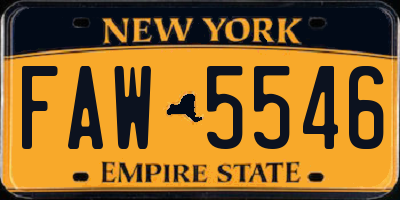 NEW YORK

FAW 5546

EMPIRE STATE